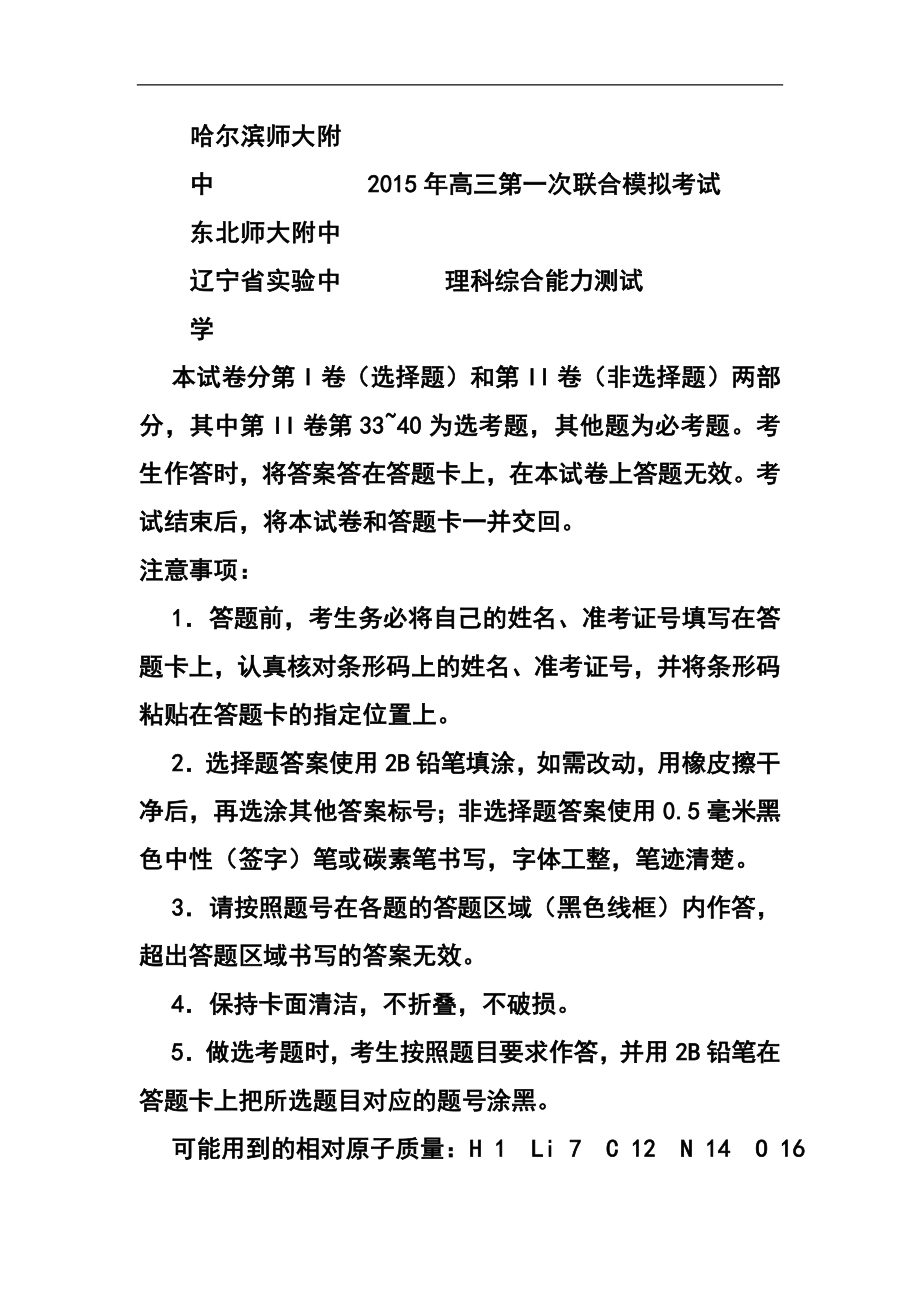 哈尔滨师大附中
东北师大附中
辽宁省实验中学

2015年高三第一次联合模拟考试

理科综合能力测试

本试卷分第I卷（选择题）和第II卷（非选择题）两部分，其中第II卷第33~40为选考题，其他题为必考题。考生作答时，将答案答在答题卡上，在本试卷上答题无效。考试结束后，将本试卷和答题卡一并交回。

注意事项：

1．答题前，考生务必将自己的姓名、准考证号填写在答题卡上，认真核对条形码上的姓名、准考证号，并将条形码粘贴在答题卡的指定位置上。

2．选择题答案使用2B铅笔填涂，如需改动，用橡皮擦干净后，再选涂其他答案标号；非选择题答案使用0.5毫米黑色中性（签字）笔或碳素笔书写，字体工整，笔迹清楚。

3．请按照题号在各题的答题区域（黑色线框）内作答，超出答题区域书写的答案无效。

4．保持卡面清洁，不折叠，不破损。

5．做选考题时，考生按照题目要求作答，并用2B铅笔在答题卡上把所选题目对应的题号涂黑。

可能用到的相对原子质量：H 1　Li 7　C 12　N 14　O 16